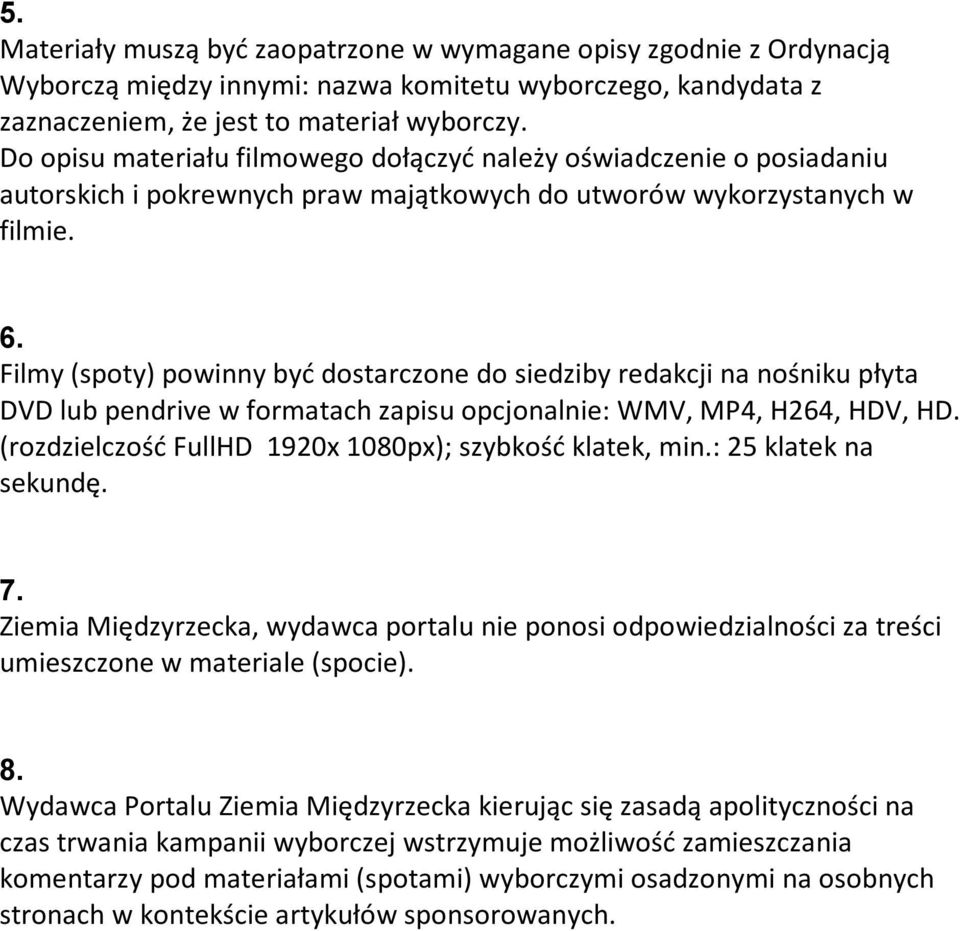 5.
Materiały muszą być zaopatrzone w wymagane opisy zgodnie z Ordynacją Wyborczą między innymi: nazwa komitetu wyborczego, kandydata z zaznaczeniem, że jest to materiał wyborczy.
Do opisu materiału filmowego dołączyć należy oświadczenie o posiadaniu autorskich i pokrewnych praw majątkowych do utworów wykorzystanych w filmie.

6.
Filmy (spoty) powinny być dostarczone do siedziby redakcji na nośniku płyta DVD lub pendrive w formatach zapisu opcjonalnie: WMV, MP4, H264, HDV, HD. (rozdzielczość FullHD 1920x 1080px); szybkość klatek, min.: 25 klatek na sekundę.

7.
Ziemia Międzyrzecka, wydawca portalu nie ponosi odpowiedzialności za treści umieszczone w materiale (spocie).

8.
Wydawca Portalu Ziemia Międzyrzecka kierując się zasadą apolityczności na czas trwania kampanii wyborczej wstrzymuje możliwość zamieszczania komentarzy pod materiałami (spotami) wyborczymi osadzonymi na osobnych stronach w kontekście artykułów sponsorowanych.